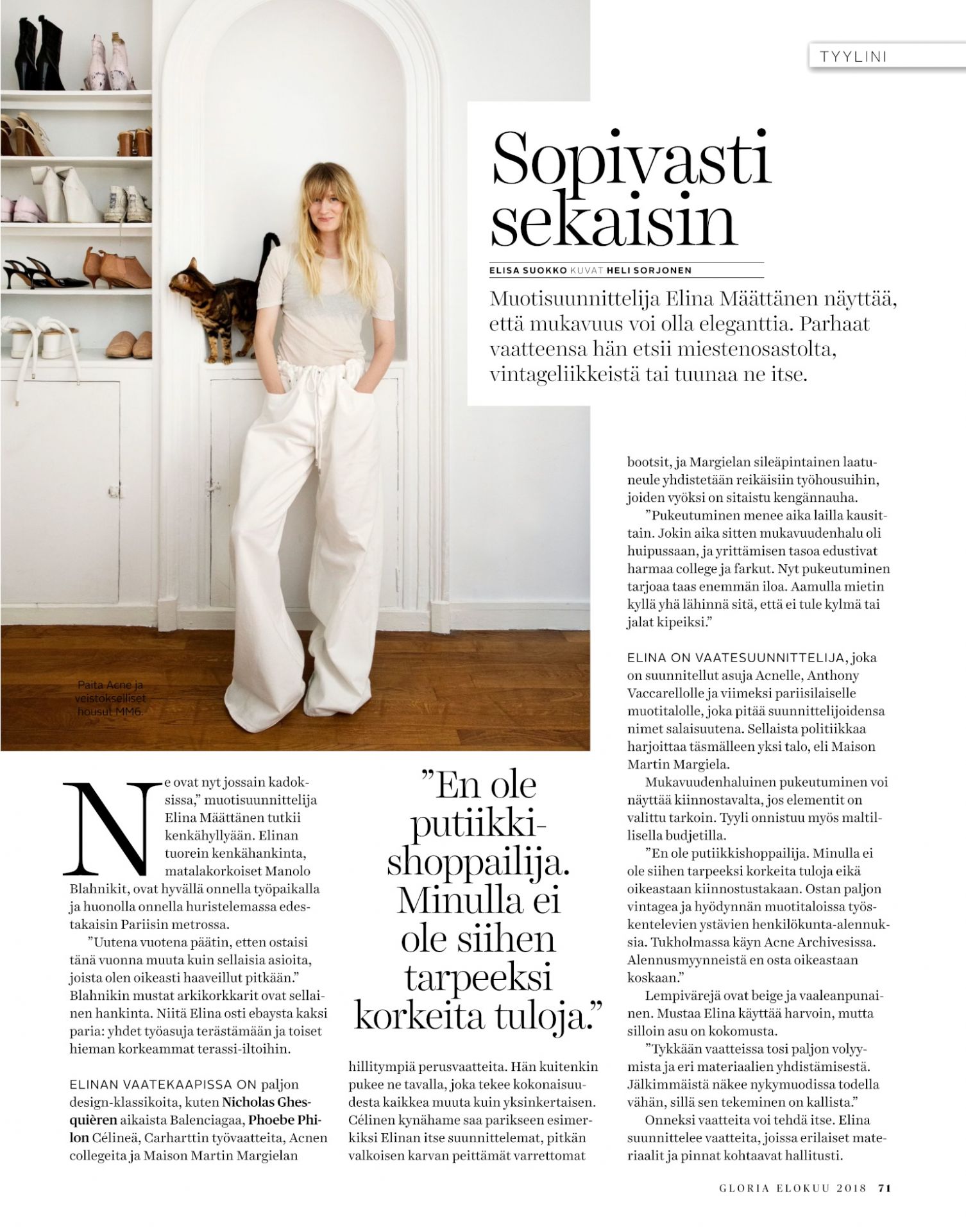 TYYLINI

Sopivasti sekaisin

ELISA SUOKKO KUVAT HELI SORJONEN

Muotisuunnittelija Elina Määttänen näyttää, että mukavuus voi olla eleganttia. Parhaat vaatteensa hän etsii miestenosastolta, vintageliikkeistä tai tuunaa ne itse.

Paita Acne ja veistokselliset housut MM6.

Ne ovat nyt jossain kadoksissa," muotisuunnittelija Elina Määttänen tutkii kenkähyllyään. Elinan tuorein kenkähankinta, matalakorkoiset Manolo Blahnikit, ovat hyvällä onnella työpaikalla ja huonolla onnella huristelemassa edestakaisin Pariisin metrossa.

"Uutena vuotena päätin, etten ostaisi tänä vuonna muuta kuin sellaisia asioita, joista olen oikeasti haaveillut pitkään." Blahnikin mustat arkikorkkarit ovat sellainen hankinta. Niitä Elina osti ebaysta kaksi paria: yhdet työasuja terästämään ja toiset hieman korkeammat terassi-iltoihin.

ELINAN VAATEKAAPISSA ON paljon design-klassikoita, kuten Nicholas Ghesquièren aikaista Balenciagaa, Phoebe Philon Célineä, Carharttin työvaatteita, Acnen collegeita ja Maison Martin Margielan

"En ole putiikkishoppailija. Minulla ei ole siihen tarpeeksi korkeita tuloja."

hillitympiä perusvaatteita. Hän kuitenkin pukee ne tavalla, joka tekee kokonaisuudesta kaikkea muuta kuin yksinkertaisen. Célinen kynähame saa parikseen esimerkiksi Elinan itse suunnittelemat, pitkän valkoisen karvan peittämät varrettomat

bootsit, ja Margielan sileäpintainen laatuneule yhdistetään reikäisiin työhousuihin, joiden vyöksi on sitaistu kengännauha.

"Pukeutuminen menee aika lailla kausittain. Jokin aika sitten mukavuudenhalu oli huipussaan, ja yrittämisen tasoa edustivat harmaa college ja farkut. Nyt pukeutuminen tarjoaa taas enemmän iloa. Aamulla mietin kyllä yhä lähinnä sitä, että ei tule kylmä tai jalat kipeiksi."

ELINA ON VAATESUUNNITTELIJA, joka on suunnitellut asuja Acnelle, Anthony Vaccarellolle ja viimeksi pariisilaiselle muotitalolle, joka pitää suunnittelijoidensa nimet salaisuutena. Sellaista politiikkaa harjoittaa täsmälleen yksi talo, eli Maison Martin Margiela.

Mukavuudenhaluinen pukeutuminen voi näyttää kiinnostavalta, jos elementit on valittu tarkoin. Tyyli onnistuu myös maltillisella budjetilla.

"En ole putiikkishoppailija. Minulla ei ole siihen tarpeeksi korkeita tuloja eikä oikeastaan kiinnostustakaan. Ostan paljon vintagea ja hyödynnän muotitaloissa työskentelevien ystävien henkilökunta-alennuksia. Tukholmassa käyn Acne Archivesissa. Alennusmyynneistä en osta oikeastaan koskaan."

Lempivärejä ovat beige ja vaaleanpunainen. Mustaa Elina käyttää harvoin, mutta silloin asu on kokomusta.

"Tykkään vaatteissa tosi paljon volyymista ja eri materiaalien yhdistämisestä. Jälkimmäistä näkee nykymuodissa todella vähän, sillä sen tekeminen on kallista."

Onneksi vaatteita voi tehdä itse. Elina suunnittelee vaatteita, joissa erilaiset materiaalit ja pinnat kohtaavat hallitusti.

GLORIA ELOKUU 2018 71